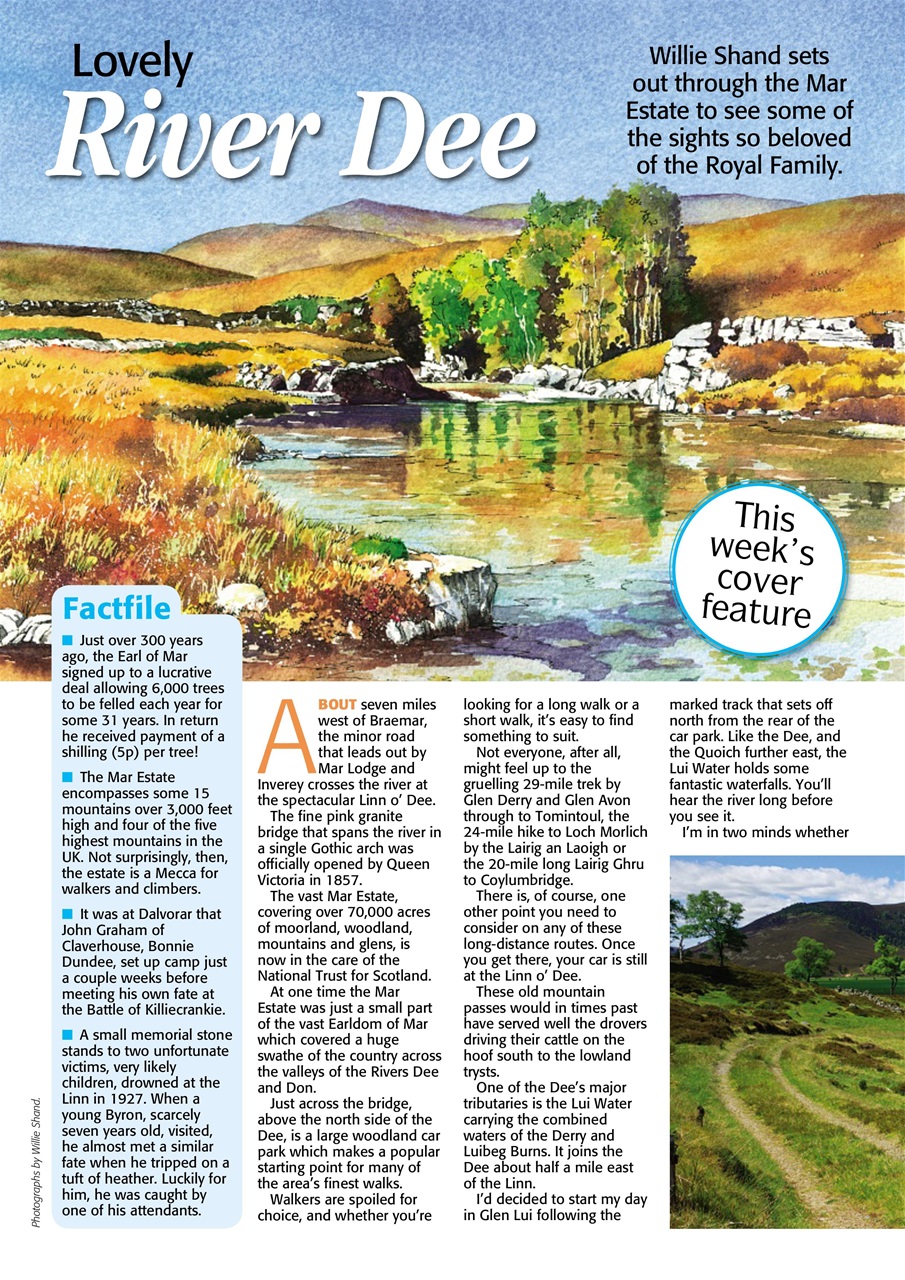 Lovely
River Dee

Willie Shand sets out through the Mar Estate to see some of the sights so beloved of the Royal Family.

This week's cover feature

Factfile

■ Just over 300 years ago, the Earl of Mar signed up to a lucrative deal allowing 6,000 trees to be felled each year for some 31 years. In return he received payment of a shilling (5p) per tree!

■ The Mar Estate encompasses some 15 mountains over 3,000 feet high and four of the five highest mountains in the UK. Not surprisingly, then, the estate is a Mecca for walkers and climbers.

■ It was at Dalvorar that John Graham of Claverhouse, Bonnie Dundee, set up camp just a couple weeks before meeting his own fate at the Battle of Killiecrankie.

■ A small memorial stone stands to two unfortunate victims, very likely children, drowned at the Linn in 1927. When a young Byron, scarcely seven years old, visited, he almost met a similar fate when he tripped on a tuft of heather. Luckily for him, he was caught by one of his attendants.

Photographs by Willie Shand.

ABOUT seven miles west of Braemar, the minor road that leads out by Mar Lodge and Inverey crosses the river at the spectacular Linn o' Dee.

The fine pink granite bridge that spans the river in a single Gothic arch was officially opened by Queen Victoria in 1857.

The vast Mar Estate, covering over 70,000 acres of moorland, woodland, mountains and glens, is now in the care of the National Trust for Scotland.

At one time the Mar Estate was just a small part of the vast Earldom of Mar which covered a huge swathe of the country across the valleys of the Rivers Dee and Don.

Just across the bridge, above the north side of the Dee, is a large woodland car park which makes a popular starting point for many of the area's finest walks.

Walkers are spoiled for choice, and whether you're looking for a long walk or a short walk, it's easy to find something to suit.

Not everyone, after all, might feel up to the gruelling 29-mile trek by Glen Derry and Glen Avon through to Tomintoul, the 24-mile hike to Loch Morlich by the Lairig an Laoigh or the 20-mile long Lairig Ghru to Coylumbridge.

There is, of course, one other point you need to consider on any of these long-distance routes. Once you get there, your car is still at the Linn o' Dee.

These old mountain passes would in times past have served well the drovers driving their cattle on the hoof south to the lowland trysts.

One of the Dee's major tributaries is the Lui Water carrying the combined waters of the Derry and Luibeg Burns. It joins the Dee about half a mile east of the Linn.

I'd decided to start my day in Glen Lui following the marked track that sets off north from the rear of the car park. Like the Dee, and the Quoich further east, the Lui Water holds some fantastic waterfalls. You'll hear the river long before you see it.

I'm in two minds whether